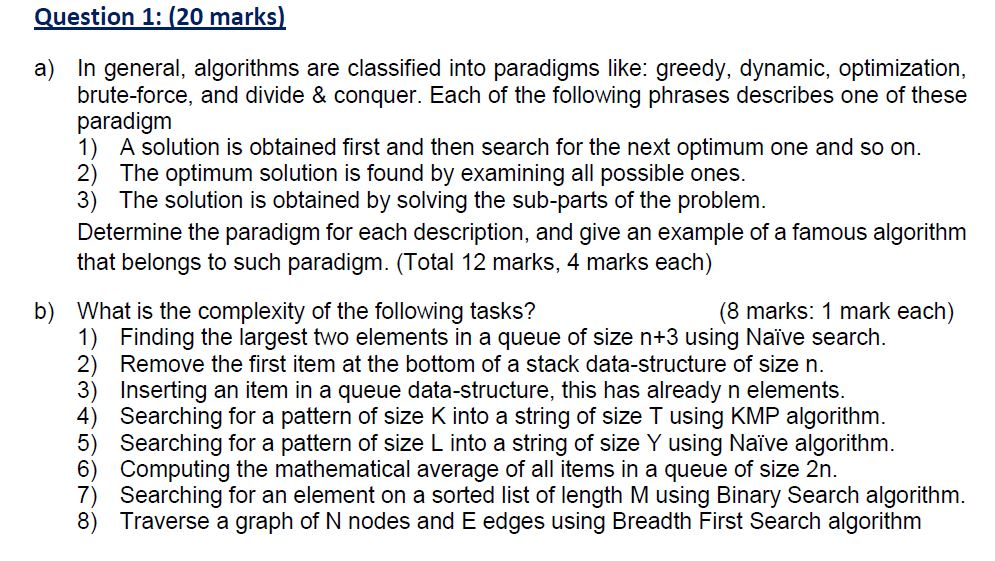 Question 1: (20 marks)

a) In general, algorithms are classified into paradigms like: greedy, dynamic, optimization, brute-force, and divide & conquer. Each of the following phrases describes one of these paradigm
1) A solution is obtained first and then search for the next optimum one and so on.
2) The optimum solution is found by examining all possible ones.
3) The solution is obtained by solving the sub-parts of the problem.
Determine the paradigm for each description, and give an example of a famous algorithm that belongs to such paradigm. (Total 12 marks, 4 marks each)

b) What is the complexity of the following tasks? (8 marks: 1 mark each)
1) Finding the largest two elements in a queue of size n+3 using Naïve search.
2) Remove the first item at the bottom of a stack data-structure of size n.
3) Inserting an item in a queue data-structure, this has already n elements.
4) Searching for a pattern of size K into a string of size T using KMP algorithm.
5) Searching for a pattern of size L into a string of size Y using Naïve algorithm.
6) Computing the mathematical average of all items in a queue of size 2n.
7) Searching for an element on a sorted list of length M using Binary Search algorithm.
8) Traverse a graph of N nodes and E edges using Breadth First Search algorithm